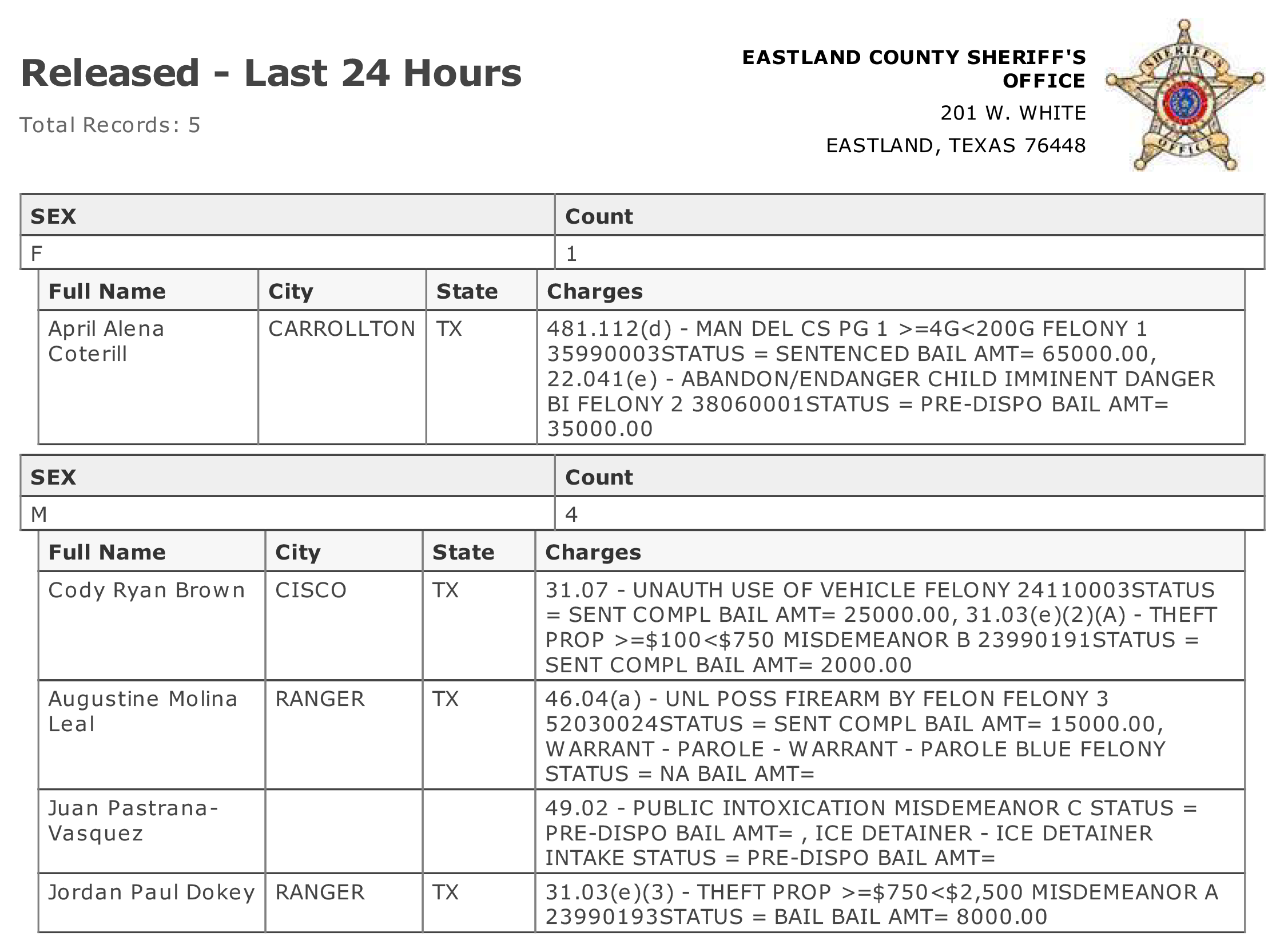 Released - Last 24 Hours

Total Records: 5

EASTLAND COUNTY SHERIFF'S OFFICE

201 W. WHITE

EASTLAND, TEXAS 76448

SHERIFF'S OFFICE

| SEX | Count |
|---|---|
| F | 1 |

| Full Name | City | State | Charges |
|---|---|---|---|
| April Alena Coterill | CARROLLTON | TX | 481.112(d) - MAN DEL CS PG 1 >=4G<200G FELONY 1 35990003STATUS = SENTENCED BAIL AMT= 65000.00, 22.041(e) - ABANDON/ENDANGER CHILD IMMINENT DANGER BI FELONY 2 38060001STATUS = PRE-DISPO BAIL AMT= 35000.00 |

| SEX | Count |
|---|---|
| M | 4 |

| Full Name | City | State | Charges |
|---|---|---|---|
| Cody Ryan Brown | CISCO | TX | 31.07 - UNAUTH USE OF VEHICLE FELONY 24110003STATUS = SENT COMPL BAIL AMT= 25000.00, 31.03(e)(2)(A) - THEFT PROP >=\$100<\$750 MISDEMEANOR B 23990191STATUS = SENT COMPL BAIL AMT= 2000.00 |
| Augustine Molina Leal | RANGER | TX | 46.04(a) - UNL POSS FIREARM BY FELON FELONY 3 52030024STATUS = SENT COMPL BAIL AMT= 15000.00, WARRANT - PAROLE - WARRANT - PAROLE BLUE FELONY STATUS = NA BAIL AMT= |
| Juan Pastrana-Vasquez | | | 49.02 - PUBLIC INTOXICATION MISDEMEANOR C STATUS = PRE-DISPO BAIL AMT= , ICE DETAINER - ICE DETAINER INTAKE STATUS = PRE-DISPO BAIL AMT= |
| Jordan Paul Dokey | RANGER | TX | 31.03(e)(3) - THEFT PROP >=\$750<\$2,500 MISDEMEANOR A 23990193STATUS = BAIL BAIL AMT= 8000.00 |